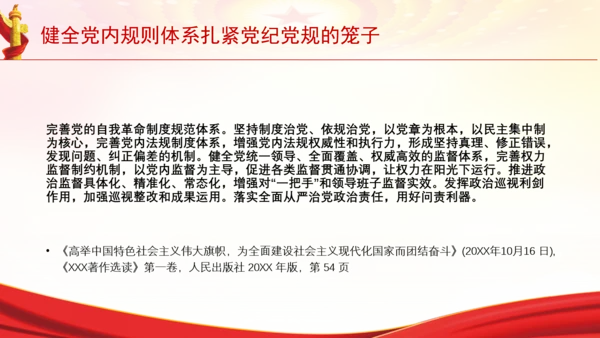 健全党内规则体系扎紧党纪党规的笼子

完善党的自我革命制度规范体系。坚持制度治党、依规治党，以党章为根本，以民主集中制为核心，完善党内法规制度体系，增强党内法规权威性和执行力，形成坚持真理、修正错误，发现问题、纠正偏差的机制。健全党统一领导、全面覆盖、权威高效的监督体系，完善权力监督制约机制，以党内监督为主导，促进各类监督贯通协调，让权力在阳光下运行。推进政治监督具体化、精准化、常态化，增强对“一把手”和领导班子监督实效。发挥政治巡视利剑作用，加强巡视整改和成果运用。落实全面从严治党政治责任，用好问责利器。

• 《高举中国特色社会主义伟大旗帜，为全面建设社会主义现代化国家而团结奋斗》(20XX年10月16 日),《XXX著作选读》第一卷，人民出版社 20XX 年版，第 54 页